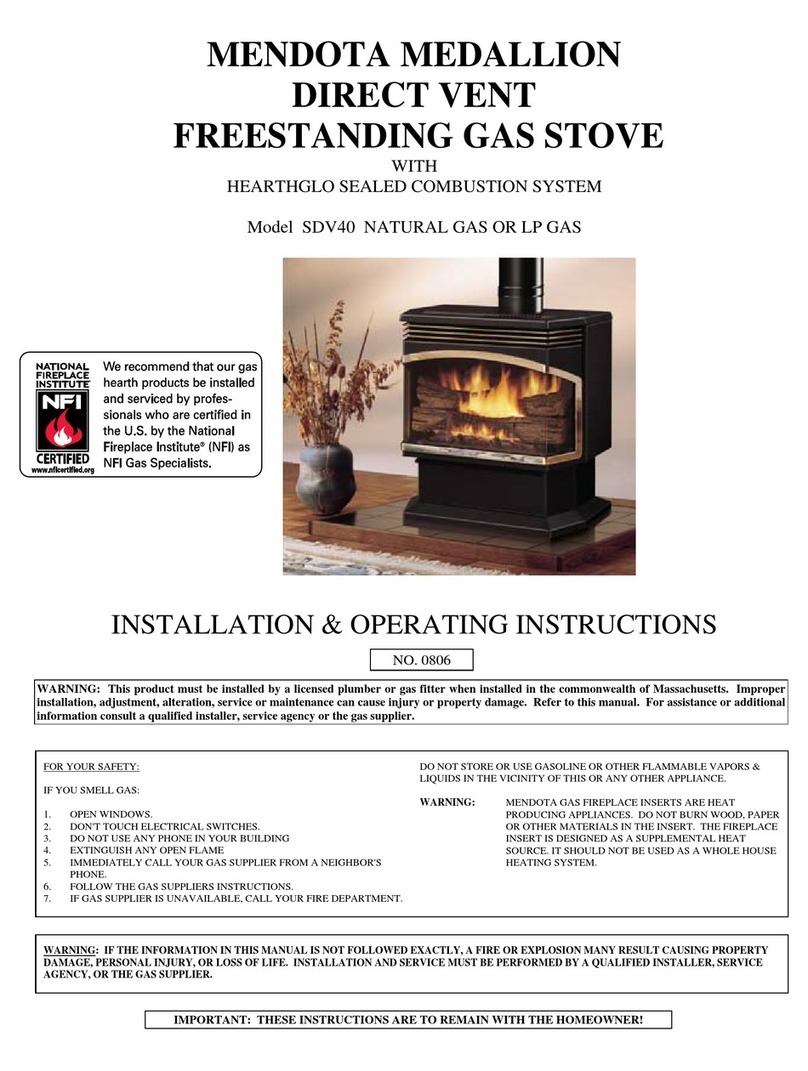 MENDOTA MEDALLION
DIRECT VENT
FREESTANDING GAS STOVE
WITH
HEARTHGLO SEALED COMBUSTION SYSTEM

Model SDV40 NATURAL GAS OR LP GAS

NATIONAL FIREPLACE INSTITUTE
NFI
CERTIFIED
www.nficertified.org

We recommend that our gas hearth products be installed and serviced by professionals who are certified in the U.S. by the National Fireplace Institute® (NFI) as NFI Gas Specialists.

INSTALLATION & OPERATING INSTRUCTIONS

NO. 0806

WARNING: This product must be installed by a licensed plumber or gas fitter when installed in the commonwealth of Massachusetts. Improper installation, adjustment, alteration, service or maintenance can cause injury or property damage. Refer to this manual. For assistance or additional information consult a qualified installer, service agency or the gas supplier.

FOR YOUR SAFETY:

IF YOU SMELL GAS:

1. OPEN WINDOWS.
2. DON'T TOUCH ELECTRICAL SWITCHES.
3. DO NOT USE ANY PHONE IN YOUR BUILDING
4. EXTINGUISH ANY OPEN FLAME
5. IMMEDIATELY CALL YOUR GAS SUPPLIER FROM A NEIGHBOR'S PHONE.
6. FOLLOW THE GAS SUPPLIERS INSTRUCTIONS.
7. IF GAS SUPPLIER IS UNAVAILABLE, CALL YOUR FIRE DEPARTMENT.

DO NOT STORE OR USE GASOLINE OR OTHER FLAMMABLE VAPORS & LIQUIDS IN THE VICINITY OF THIS OR ANY OTHER APPLIANCE.

WARNING: MENDOTA GAS FIREPLACE INSERTS ARE HEAT PRODUCING APPLIANCES. DO NOT BURN WOOD, PAPER OR OTHER MATERIALS IN THE INSERT. THE FIREPLACE INSERT IS DESIGNED AS A SUPPLEMENTAL HEAT SOURCE. IT SHOULD NOT BE USED AS A WHOLE HOUSE HEATING SYSTEM.

WARNING: IF THE INFORMATION IN THIS MANUAL IS NOT FOLLOWED EXACTLY, A FIRE OR EXPLOSION MANY RESULT CAUSING PROPERTY DAMAGE, PERSONAL INJURY, OR LOSS OF LIFE. INSTALLATION AND SERVICE MUST BE PERFORMED BY A QUALIFIED INSTALLER, SERVICE AGENCY, OR THE GAS SUPPLIER.

IMPORTANT: THESE INSTRUCTIONS ARE TO REMAIN WITH THE HOMEOWNER!